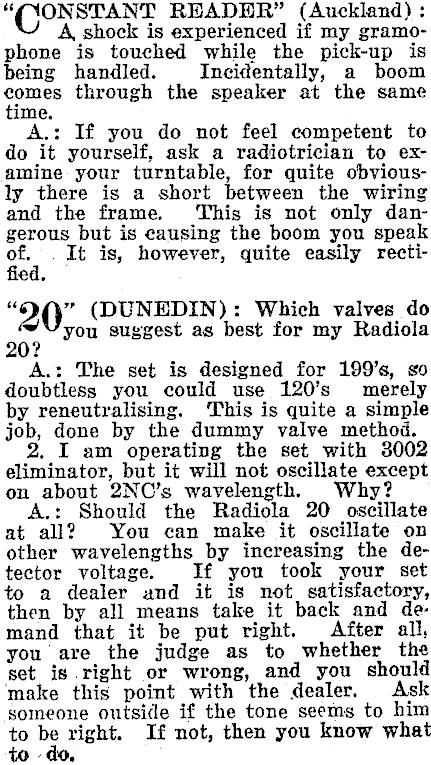 "CONSTANT READER" (Auckland): A shock is experienced if my gramophone is touched while the pick-up is being handled. Incidentally, a boom comes through the speaker at the same time.

A.: If you do not feel competent to do it yourself, ask a radiotrician to examine your turntable, for quite obviously there is a short between the wiring and the frame. This is not only dangerous but is causing the boom you speak of. It is, however, quite easily rectified.

"20" (DUNEDIN): Which valves do you suggest as best for my Radiola 20?

A.: The set is designed for 199's, so doubtless you could use 120's merely by reneutralising. This is quite a simple job, done by the dummy valve method.

2. I am operating the set with 3002 eliminator, but it will not oscillate except on about 2NC's wavelength. Why?

A.: Should the Radiola 20 oscillate at all? You can make it oscillate on other wavelengths by increasing the detector voltage. If you took your set to a dealer and it is not satisfactory, then by all means take it back and demand that it be put right. After all, you are the judge as to whether the set is right or wrong, and you should make this point with the dealer. Ask someone outside if the tone seems to him to be right. If not, then you know what to do.